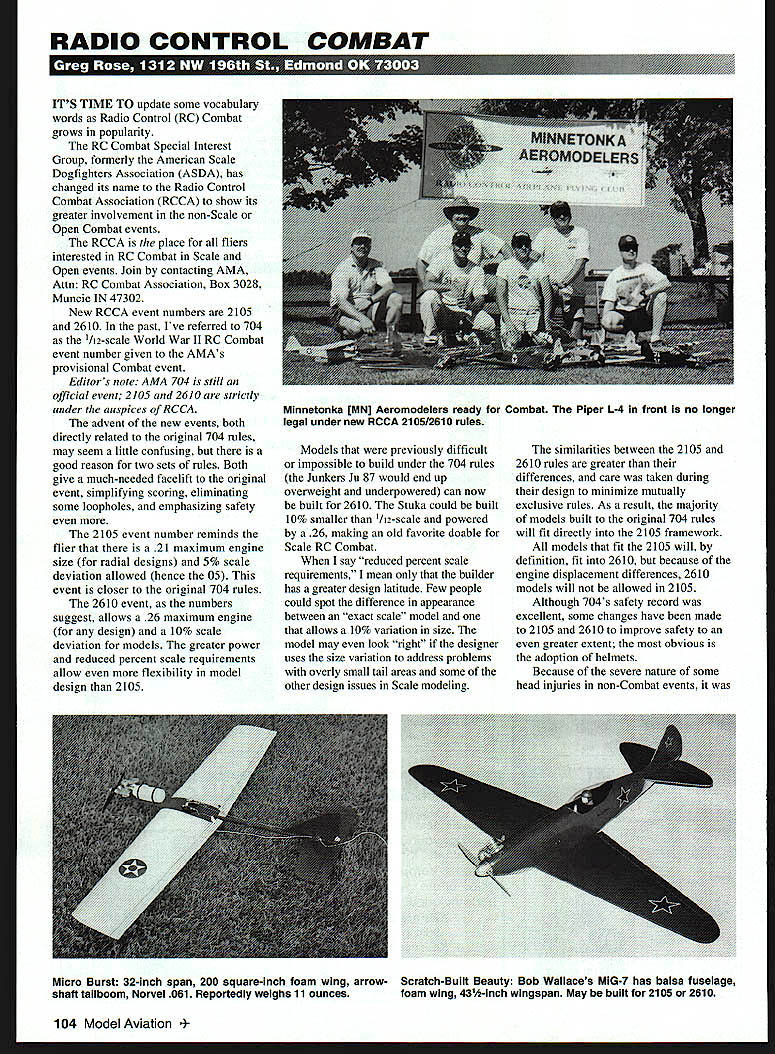 RADIO CONTROL COMBAT

Greg Rose, 1312 NW 196th St., Edmond OK 73003

IT'S TIME TO update some vocabulary words as Radio Control (RC) Combat grows in popularity.

The RC Combat Special Interest Group, formerly the American Scale Dogfighters Association (ASDA), has changed its name to the Radio Control Combat Association (RCCA) to show its greater involvement in the non-Scale or Open Combat events.

The RCCA is the place for all fliers interested in RC Combat in Scale and Open events. Join by contacting AMA, Attn: RC Combat Association, Box 3028, Muncie IN 47302.

New RCCA event numbers are 2105 and 2610. In the past, I've referred to 704 as the $^1/_{12}$-scale World War II RC Combat event number given to the AMA's provisional Combat event.

Editor's note: AMA 704 is still an official event; 2105 and 2610 are strictly under the auspices of RCCA.

The advent of the new events, both directly related to the original 704 rules, may seem a little confusing, but there is a good reason for two sets of rules. Both give a much-needed facelift to the original event, simplifying scoring, eliminating some loopholes, and emphasizing safety even more.

The 2105 event number reminds the flier that there is a .21 maximum engine size (for radial designs) and 5% scale deviation allowed (hence the 05). This event is closer to the original 704 rules.

The 2610 event, as the numbers suggest, allows a .26 maximum engine (for any design) and a 10% scale deviation for models. The greater power and reduced percent scale requirements allow even more flexibility in model design than 2105.

MINNETONKA AEROMODELERS

RADIO CONTROL AIRPLANE FLYING CLUB

Minnetonka [MN] Aeromodelers ready for Combat. The Piper L-4 in front is no longer legal under new RCCA 2105/2610 rules.

Models that were previously difficult or impossible to build under the 704 rules (the Junkers Ju 87 would end up overweight and underpowered) can now be built for 2610. The Stuka could be built 10% smaller than $^1/_{12}$-scale and powered by a .26, making an old favorite doable for Scale RC Combat.

When I say "reduced percent scale requirements," I mean only that the builder has a greater design latitude. Few people could spot the difference in appearance between an "exact scale" model and one that allows a 10% variation in size. The model may even look "right" if the designer uses the size variation to address problems with overly small tail areas and some of the other design issues in Scale modeling.

The similarities between the 2105 and 2610 rules are greater than their differences, and care was taken during their design to minimize mutually exclusive rules. As a result, the majority of models built to the original 704 rules will fit directly into the 2105 framework.

All models that fit the 2105 will, by definition, fit into 2610, but because of the engine displacement differences, 2610 models will not be allowed in 2105.

Although 704's safety record was excellent, some changes have been made to 2105 and 2610 to improve safety to an even greater extent; the most obvious is the adoption of helmets.

Because of the severe nature of some head injuries in non-Combat events, it was

Micro Burst: 32-inch span, 200 square-inch foam wing, arrow-shaft tailboom, Norvel .061. Reportedly weighs 11 ounces.

Scratch-Built Beauty: Bob Wallace's MiG-7 has balsa fuselage, foam wing, 43½-inch wingspan. May be built for 2105 or 2610.

104 Model Aviation